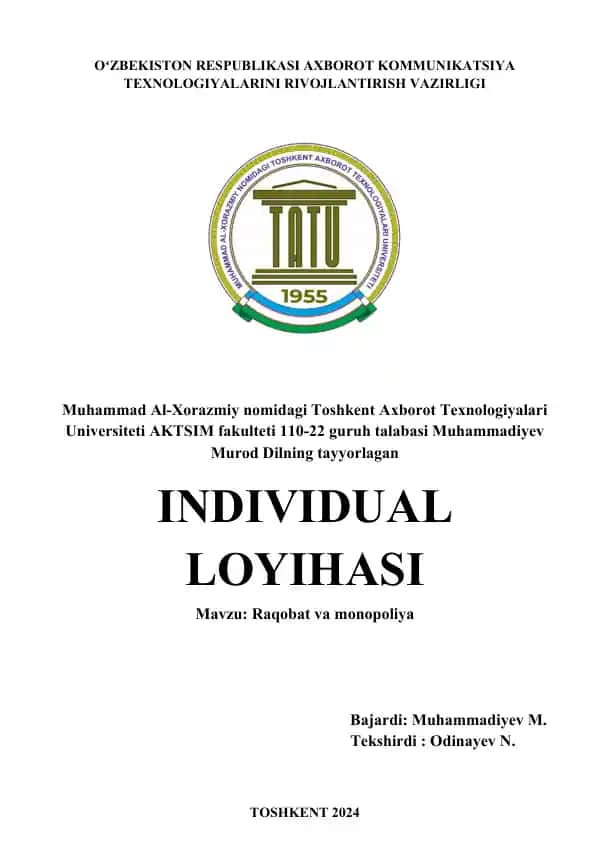 O‘ZBEKISTON RESPUBLIKASI AXBOROT KOMMUNIKATSIYA TEXNOLOGIYALARINI RIVOJLANTIRISH VAZIRLIGI

MUHAMMAD AL-XORAZMIY NOMIDAGI TOSHKENT AXBOROT TEXNOLOGIYALARI UNIVERSITETI

TATU

1955

Muhammad Al-Xorazmiy nomidagi Toshkent Axborot Texnologiyalari Universiteti AKTSIM fakulteti 110-22 guruh talabasi Muhammadiyev Murod Dilning tayyorlagan

INDIVIDUAL LOYIHASI

Mavzu: Raqobat va monopoliya

Bajardi: Muhammadiyev M.
Tekshirdi : Odinayev N.

TOSHKENT 2024